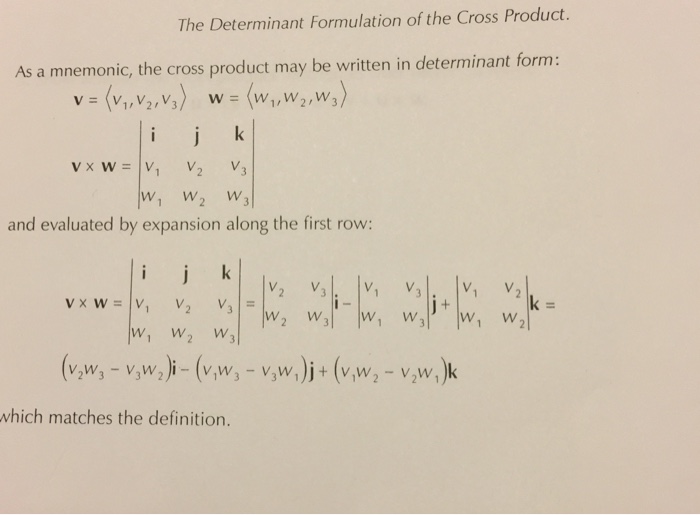 The Determinant Formulation of the Cross Product.

As a mnemonic, the cross product may be written in determinant form:

$\mathbf{v} = \langle v_1, v_2, v_3 \rangle \quad \mathbf{w} = \langle w_1, w_2, w_3 \rangle$

$\mathbf{v} \times \mathbf{w} = \begin{vmatrix} \mathbf{i} & \mathbf{j} & \mathbf{k} \\ v_1 & v_2 & v_3 \\ w_1 & w_2 & w_3 \end{vmatrix}$

and evaluated by expansion along the first row:

$\mathbf{v} \times \mathbf{w} = \begin{vmatrix} \mathbf{i} & \mathbf{j} & \mathbf{k} \\ v_1 & v_2 & v_3 \\ w_1 & w_2 & w_3 \end{vmatrix} = \begin{vmatrix} v_2 & v_3 \\ w_2 & w_3 \end{vmatrix}\mathbf{i} - \begin{vmatrix} v_1 & v_3 \\ w_1 & w_3 \end{vmatrix}\mathbf{j} + \begin{vmatrix} v_1 & v_2 \\ w_1 & w_2 \end{vmatrix}\mathbf{k} =$

$(v_2w_3 - v_3w_2)\mathbf{i} - (v_1w_3 - v_3w_1)\mathbf{j} + (v_1w_2 - v_2w_1)\mathbf{k}$

which matches the definition.